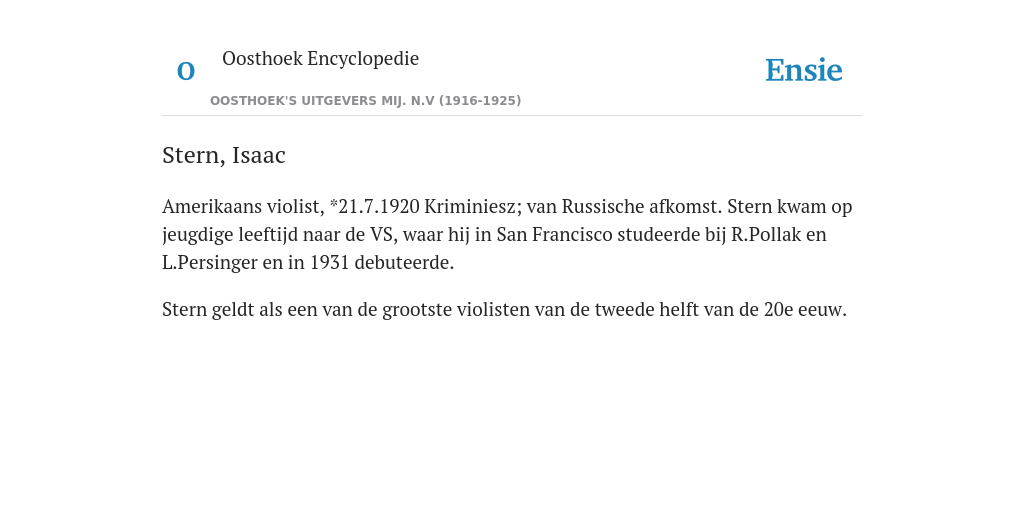 O

Oosthoek Encyclopedie

OOSTHOEK'S UITGEVERS MIJ. N.V (1916-1925)

Ensie

Stern, Isaac

Amerikaans violist, *21.7.1920 Kriminiesz; van Russische afkomst. Stern kwam op jeugdige leeftijd naar de VS, waar hij in San Francisco studeerde bij R.Pollak en L.Persinger en in 1931 debuteerde.

Stern geldt als een van de grootste violisten van de tweede helft van de 20e eeuw.